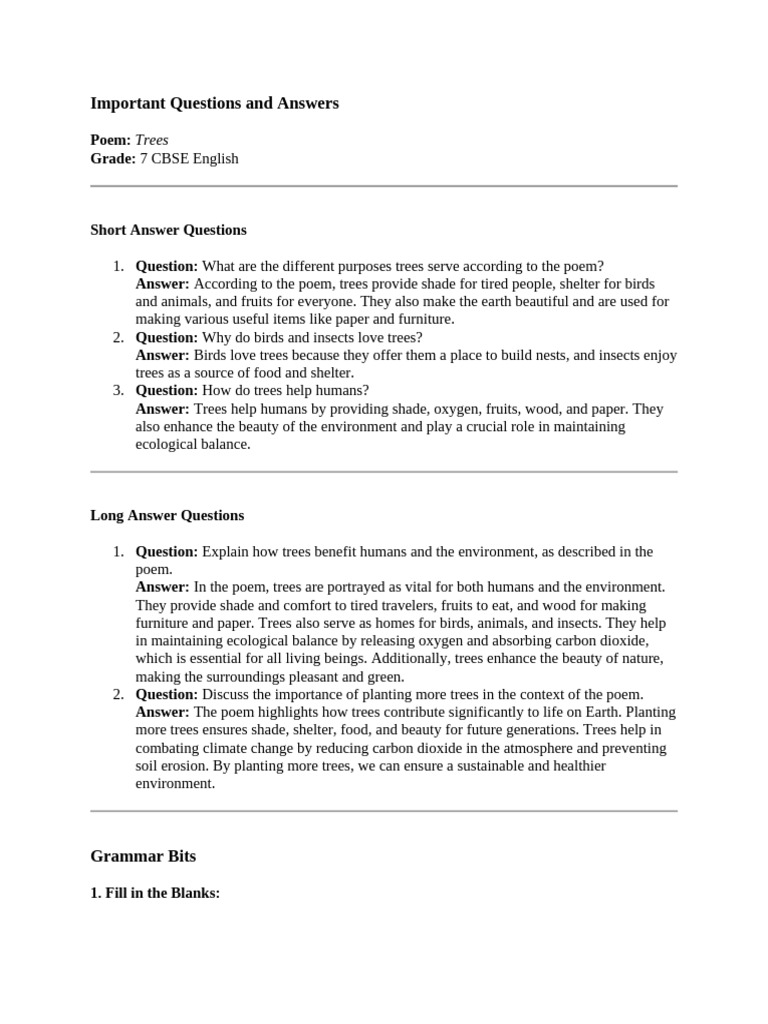 Important Questions and Answers

Poem: Trees
Grade: 7 CBSE English

Short Answer Questions

1. Question: What are the different purposes trees serve according to the poem?
Answer: According to the poem, trees provide shade for tired people, shelter for birds and animals, and fruits for everyone. They also make the earth beautiful and are used for making various useful items like paper and furniture.
2. Question: Why do birds and insects love trees?
Answer: Birds love trees because they offer them a place to build nests, and insects enjoy trees as a source of food and shelter.
3. Question: How do trees help humans?
Answer: Trees help humans by providing shade, oxygen, fruits, wood, and paper. They also enhance the beauty of the environment and play a crucial role in maintaining ecological balance.

Long Answer Questions

1. Question: Explain how trees benefit humans and the environment, as described in the poem.
Answer: In the poem, trees are portrayed as vital for both humans and the environment. They provide shade and comfort to tired travelers, fruits to eat, and wood for making furniture and paper. Trees also serve as homes for birds, animals, and insects. They help in maintaining ecological balance by releasing oxygen and absorbing carbon dioxide, which is essential for all living beings. Additionally, trees enhance the beauty of nature, making the surroundings pleasant and green.
2. Question: Discuss the importance of planting more trees in the context of the poem.
Answer: The poem highlights how trees contribute significantly to life on Earth. Planting more trees ensures shade, shelter, food, and beauty for future generations. Trees help in combating climate change by reducing carbon dioxide in the atmosphere and preventing soil erosion. By planting more trees, we can ensure a sustainable and healthier environment.

Grammar Bits

1. Fill in the Blanks: